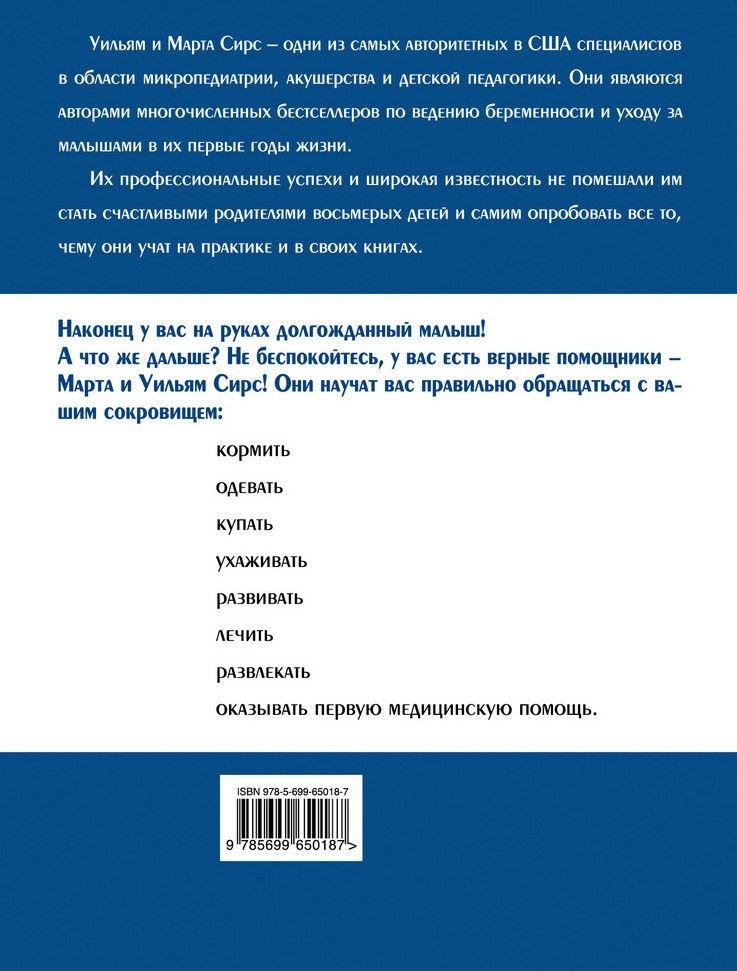 Уильям и Марта Сирс – одни из самых авторитетных в США специалистов в области микропедиатрии, акушерства и детской педагогики. Они являются авторами многочисленных бестселлеров по ведению беременности и уходу за малышами в их первые годы жизни.

Их профессиональные успехи и широкая известность не помешали им стать счастливыми родителями восьмерых детей и самим опробовать все то, чему они учат на практике и в своих книгах.

Наконец у вас на руках долгожданный малыш!
А что же дальше? Не беспокойтесь, у вас есть верные помощники – Марта и Уильям Сирс! Они научат вас правильно обращаться с вашим сокровищем:

кормить

одевать

купать

ухаживать

развивать

лечить

развлекать

оказывать первую медицинскую помощь.

ISBN 978-5-699-65018-7

9 785699 650187 >